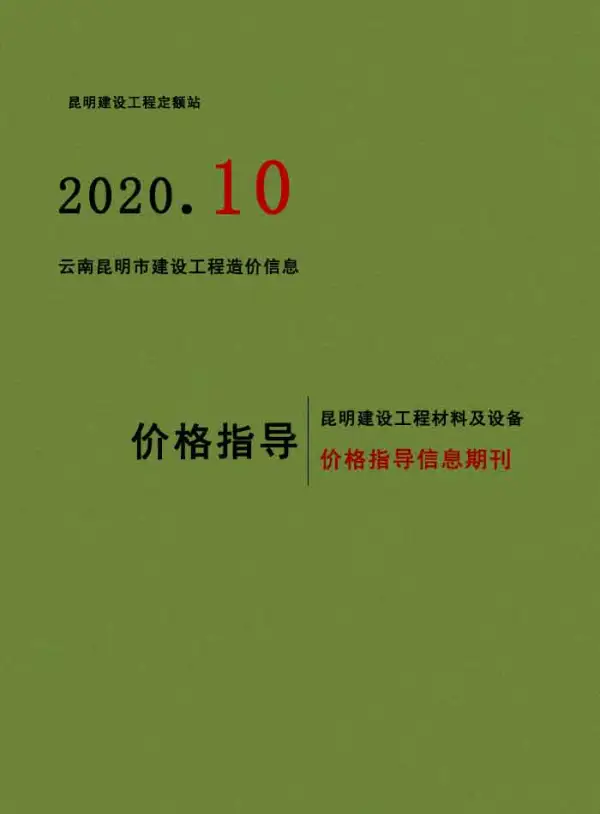 昆明建设工程定额站

2020.10

云南昆明市建设工程造价信息

价格指导

昆明建设工程材料及设备

价格指导信息期刊